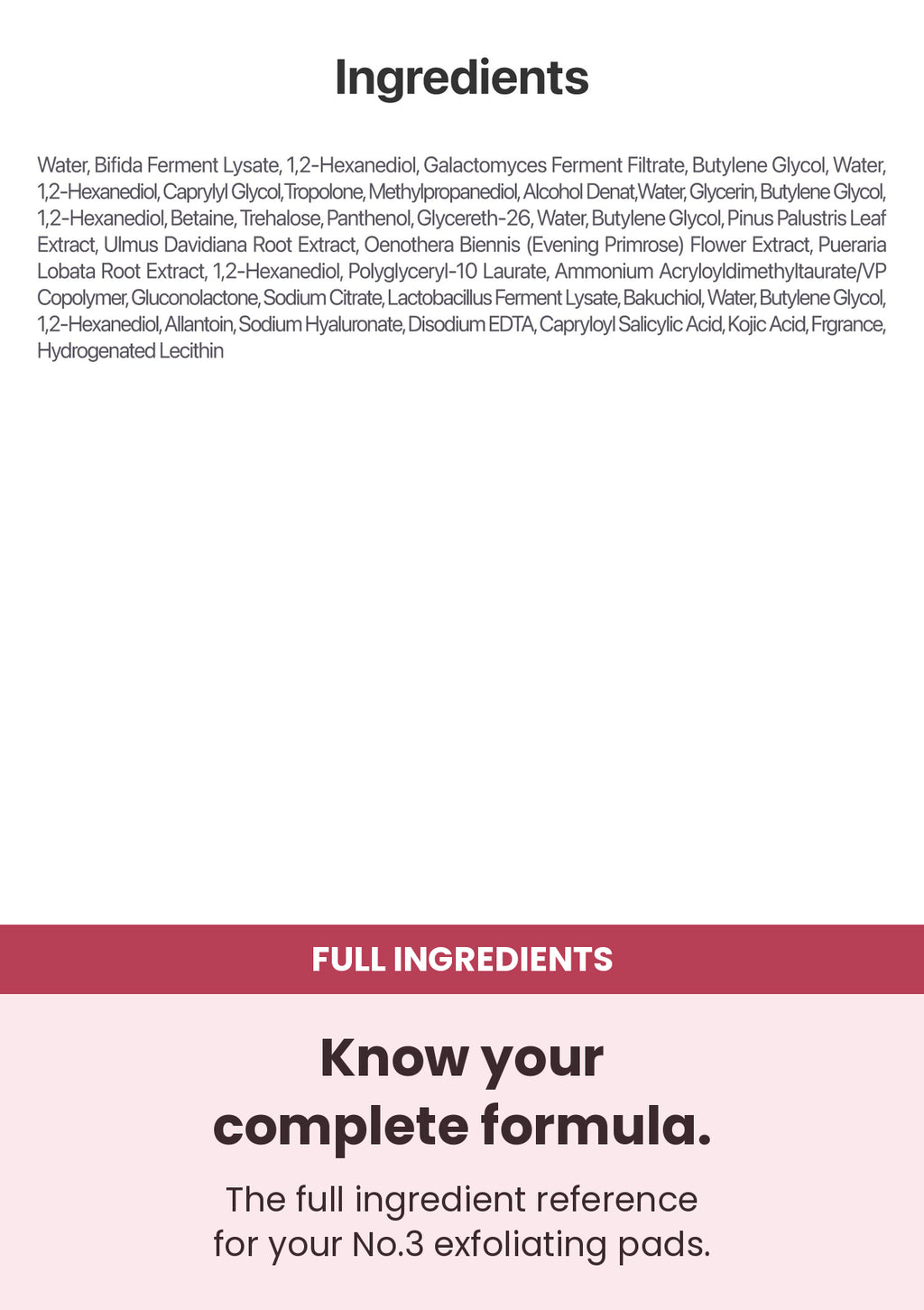 Ingredients

Water, Bifida Ferment Lysate, 1,2-Hexanediol, Galactomyces Ferment Filtrate, Butylene Glycol, Water, 1,2-Hexanediol, Caprylyl Glycol,Tropolone, Methylpropanediol, Alcohol Denat,Water, Glycerin, Butylene Glycol, 1,2-Hexanediol, Betaine, Trehalose, Panthenol, Glycereth-26, Water, Butylene Glycol, Pinus Palustris Leaf Extract, Ulmus Davidiana Root Extract, Oenothera Biennis (Evening Primrose) Flower Extract, Pueraria Lobata Root Extract, 1,2-Hexanediol, Polyglyceryl-10 Laurate, Ammonium Acryloyldimethyltaurate/VP Copolymer, Gluconolactone, Sodium Citrate, Lactobacillus Ferment Lysate, Bakuchiol, Water, Butylene Glycol, 1,2-Hexanediol, Allantoin, Sodium Hyaluronate, Disodium EDTA, Capryloyl Salicylic Acid, Kojic Acid, Frgrance, Hydrogenated Lecithin

FULL INGREDIENTS

Know your complete formula.

The full ingredient reference for your No.3 exfoliating pads.